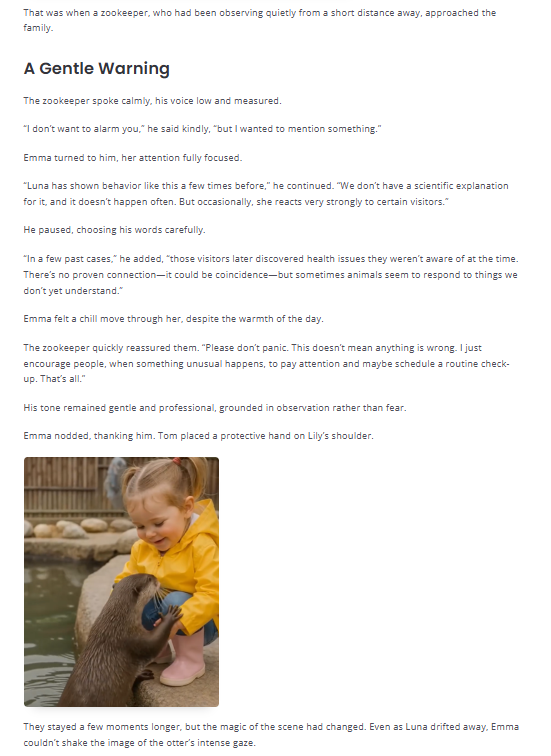 That was when a zookeeper, who had been observing quietly from a short distance away, approached the family.

A Gentle Warning

The zookeeper spoke calmly, his voice low and measured.

"I don't want to alarm you," he said kindly, "but I wanted to mention something."

Emma turned to him, her attention fully focused.

"Luna has shown behavior like this a few times before," he continued. "We don't have a scientific explanation for it, and it doesn't happen often. But occasionally, she reacts very strongly to certain visitors."

He paused, choosing his words carefully.

"In a few past cases," he added, "those visitors later discovered health issues they weren't aware of at the time. There's no proven connection—it could be coincidence—but sometimes animals seem to respond to things we don't yet understand."

Emma felt a chill move through her, despite the warmth of the day.

The zookeeper quickly reassured them. "Please don't panic. This doesn't mean anything is wrong. I just encourage people, when something unusual happens, to pay attention and maybe schedule a routine check-up. That's all."

His tone remained gentle and professional, grounded in observation rather than fear.

Emma nodded, thanking him. Tom placed a protective hand on Lily's shoulder.

They stayed a few moments longer, but the magic of the scene had changed. Even as Luna drifted away, Emma couldn't shake the image of the otter's intense gaze.